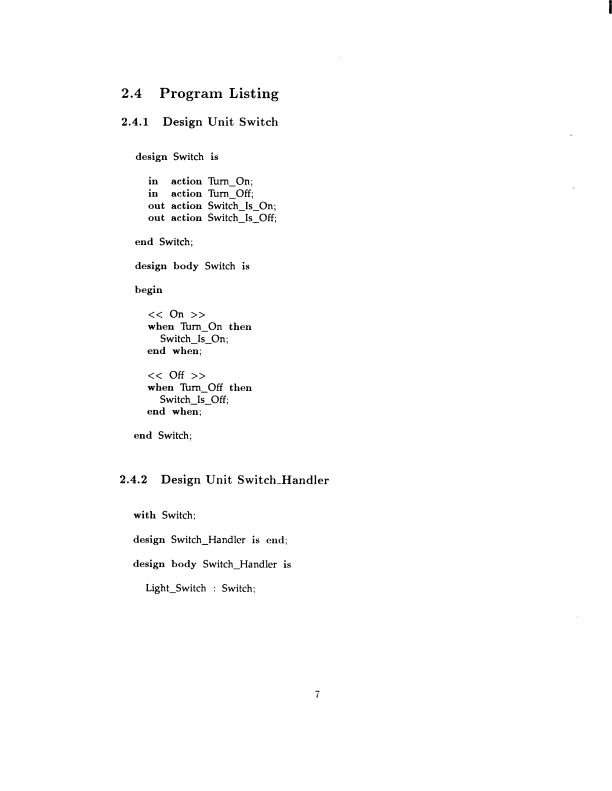 2.4 Program Listing

2.4.1 Design Unit Switch

design Switch is

in action Turn_On;
in action Turn_Off;
out action Switch_Is_On;
out action Switch_Is_Off;

end Switch;

design body Switch is

begin

<< On >>
when Turn_On then
Switch_Is_On;
end when;

<< Off >>
when Turn_Off then
Switch_Is_Off;
end when;

end Switch;

2.4.2 Design Unit Switch_Handler

with Switch;

design Switch_Handler is end;

design body Switch_Handler is

Light_Switch : Switch;

7